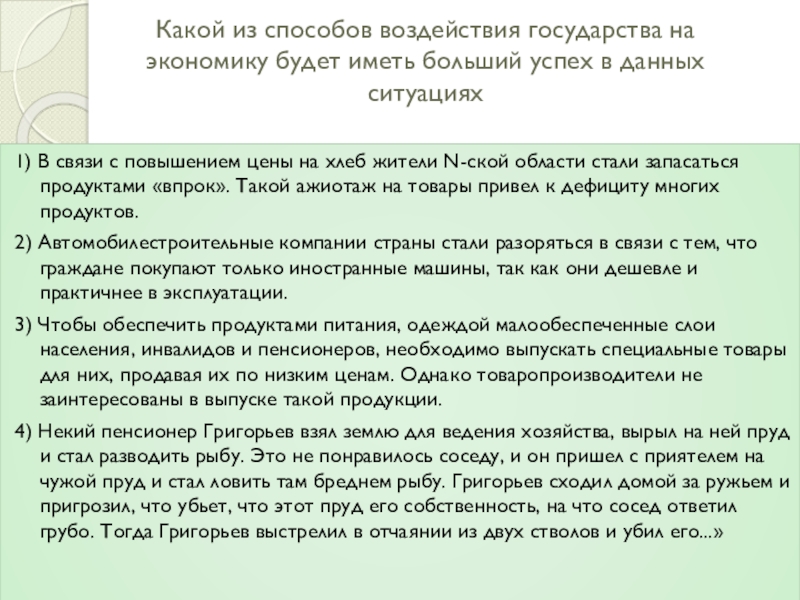 Какой из способов воздействия государства на экономику будет иметь больший успех в данных ситуациях

1) В связи с повышением цены на хлеб жители N-ской области стали запасаться продуктами «впрок». Такой ажиотаж на товары привел к дефициту многих продуктов.

2) Автомобилестроительные компании страны стали разоряться в связи с тем, что граждане покупают только иностранные машины, так как они дешевле и практичнее в эксплуатации.

3) Чтобы обеспечить продуктами питания, одеждой малообеспеченные слои населения, инвалидов и пенсионеров, необходимо выпускать специальные товары для них, продавая их по низким ценам. Однако товаропроизводители не заинтересованы в выпуске такой продукции.

4) Некий пенсионер Григорьев взял землю для ведения хозяйства, вырыл на ней пруд и стал разводить рыбу. Это не понравилось соседу, и он пришел с приятелем на чужой пруд и стал ловить там бреднем рыбу. Григорьев сходил домой за ружьем и пригрозил, что убьет, что этот пруд его собственность, на что сосед ответил грубо. Тогда Григорьев выстрелил в отчаянии из двух стволов и убил его...»